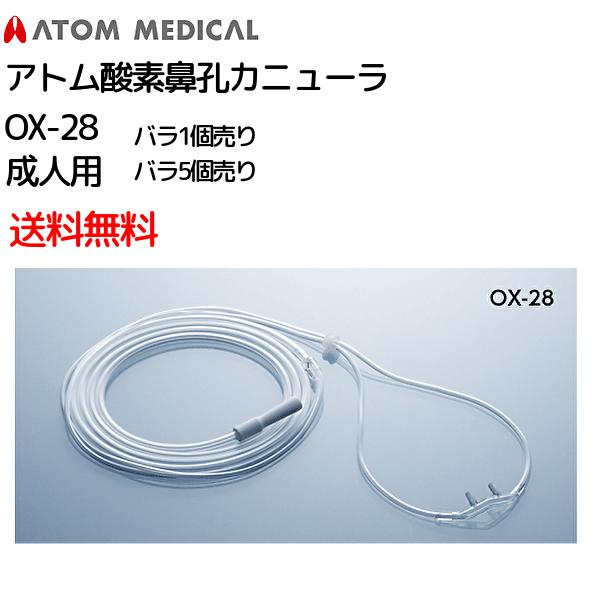 ATOM MEDICAL

アトム酸素鼻孔カニューラ

OX-28 バラ1個売り

成人用 バラ5個売り

送料無料

OX-28